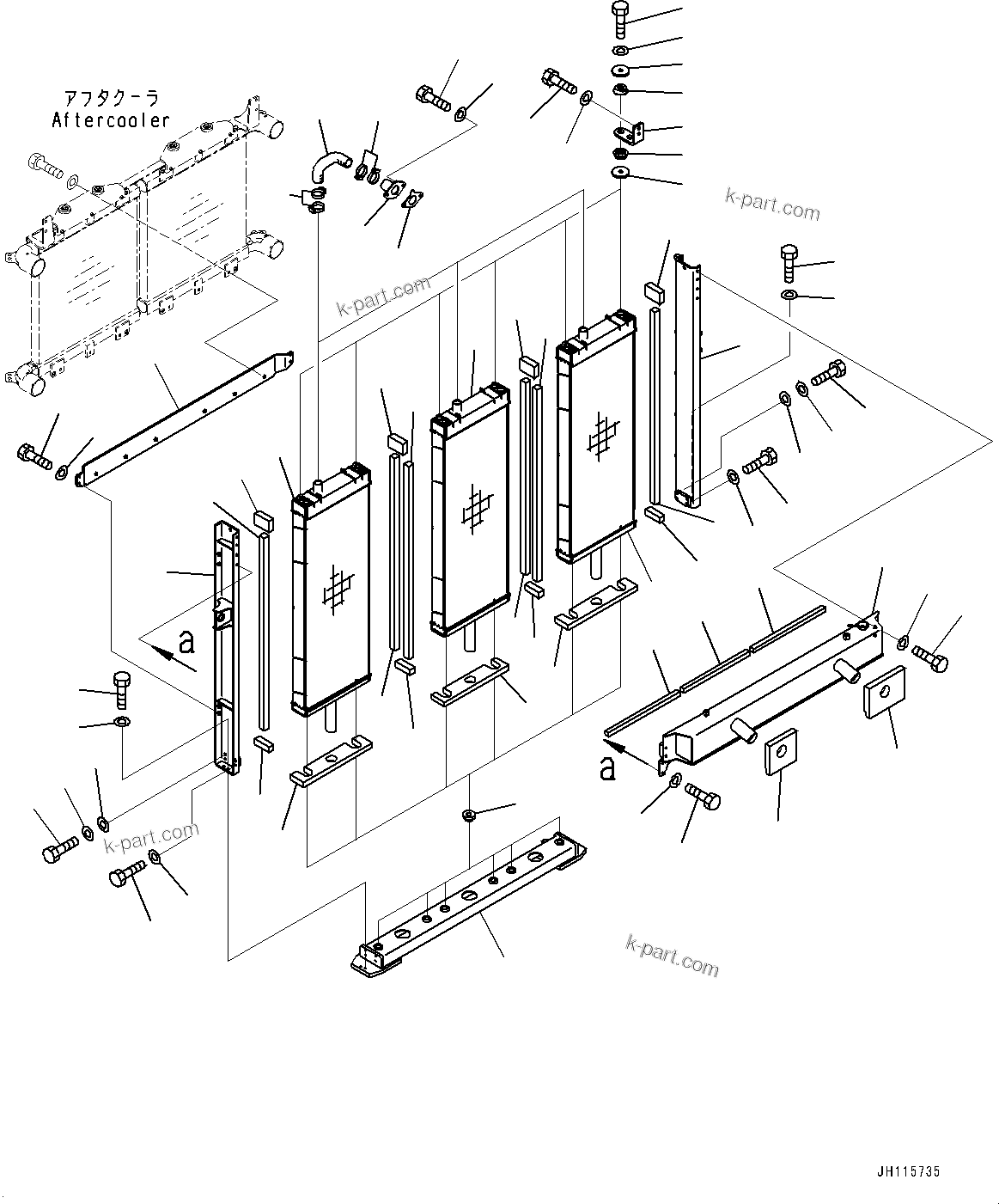 アフタクーラ
Aftercooler

k-part.com

k-part.com

a

a

k-part.com

k-part.com

JH115735